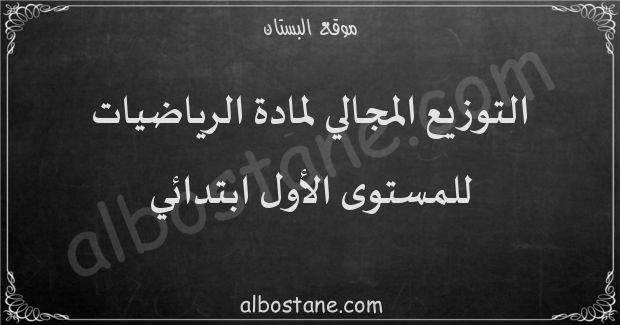 موقع البستان

التوزيع المجالي لمادة الرياضيات

للمستوى الأول ابتدائي

albostane.com

albostane.com